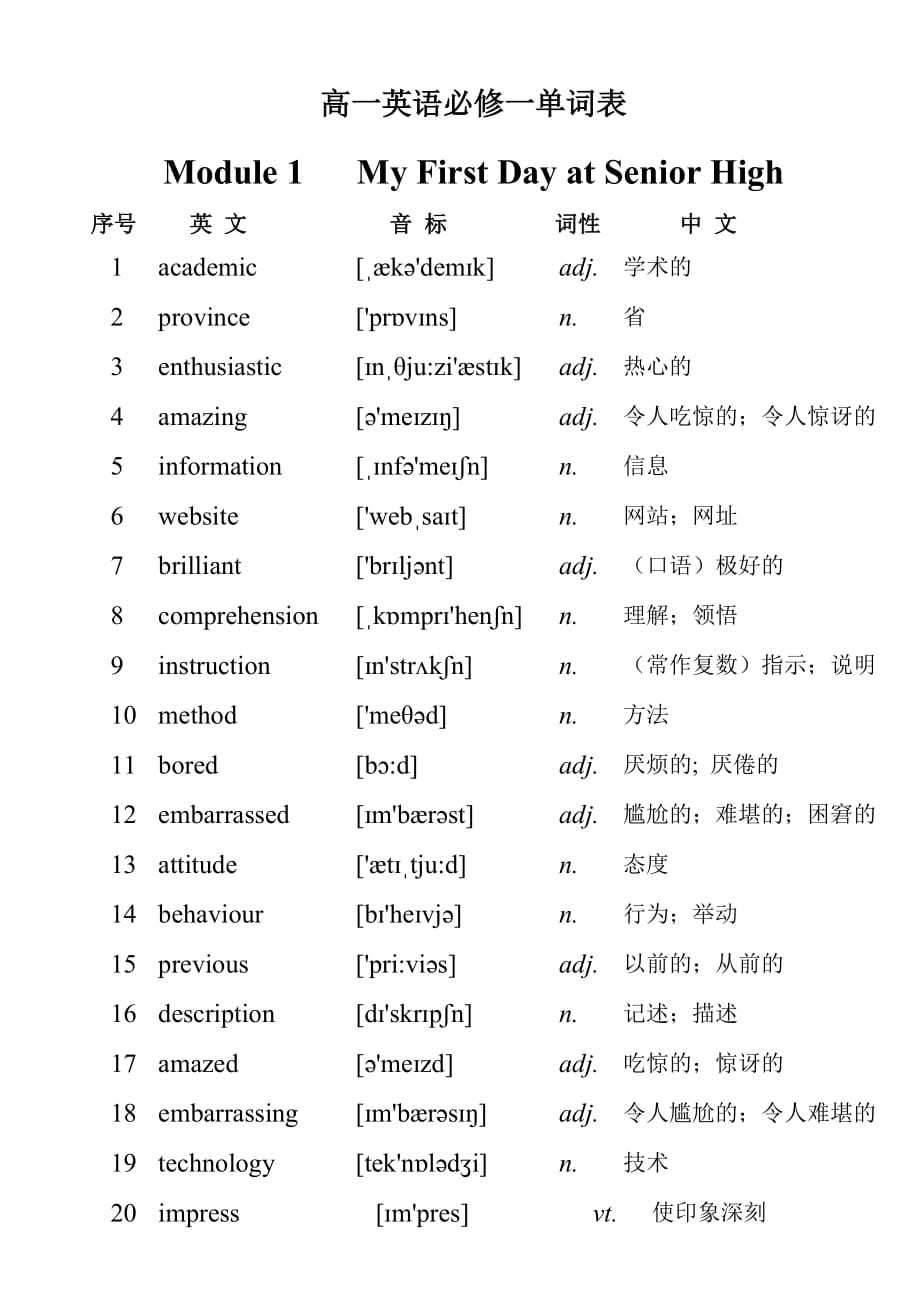 高一英语必修一单词表

Module 1 My First Day at Senior High

| 序号 | 英 文 | 音 标 | 词性 | 中 文 |
|---|---|---|---|---|
| 1 | academic | [ˌækə'demɪk] | adj. | 学术的 |
| 2 | province | ['prɒvɪns] | n. | 省 |
| 3 | enthusiastic | [ɪnˌθju:zi'æstɪk] | adj. | 热心的 |
| 4 | amazing | [ə'meɪzɪŋ] | adj. | 令人吃惊的；令人惊讶的 |
| 5 | information | [ˌɪnfə'meɪʃn] | n. | 信息 |
| 6 | website | ['webˌsaɪt] | n. | 网站；网址 |
| 7 | brilliant | ['brɪljənt] | adj. | （口语）极好的 |
| 8 | comprehension | [ˌkɒmprɪ'henʃn] | n. | 理解；领悟 |
| 9 | instruction | [ɪn'strʌkʃn] | n. | （常作复数）指示；说明 |
| 10 | method | ['meθəd] | n. | 方法 |
| 11 | bored | [bɔ:d] | adj. | 厌烦的; 厌倦的 |
| 12 | embarrassed | [ɪm'bærəst] | adj. | 尴尬的；难堪的；困窘的 |
| 13 | attitude | ['ætɪˌtju:d] | n. | 态度 |
| 14 | behaviour | [bɪ'heɪvjə] | n. | 行为；举动 |
| 15 | previous | ['pri:viəs] | adj. | 以前的；从前的 |
| 16 | description | [dɪ'skrɪpʃn] | n. | 记述；描述 |
| 17 | amazed | [ə'meɪzd] | adj. | 吃惊的；惊讶的 |
| 18 | embarrassing | [ɪm'bærəsɪŋ] | adj. | 令人尴尬的；令人难堪的 |
| 19 | technology | [tek'nɒlədʒi] | n. | 技术 |
| 20 | impress | [ɪm'pres] | vt. | 使印象深刻 |